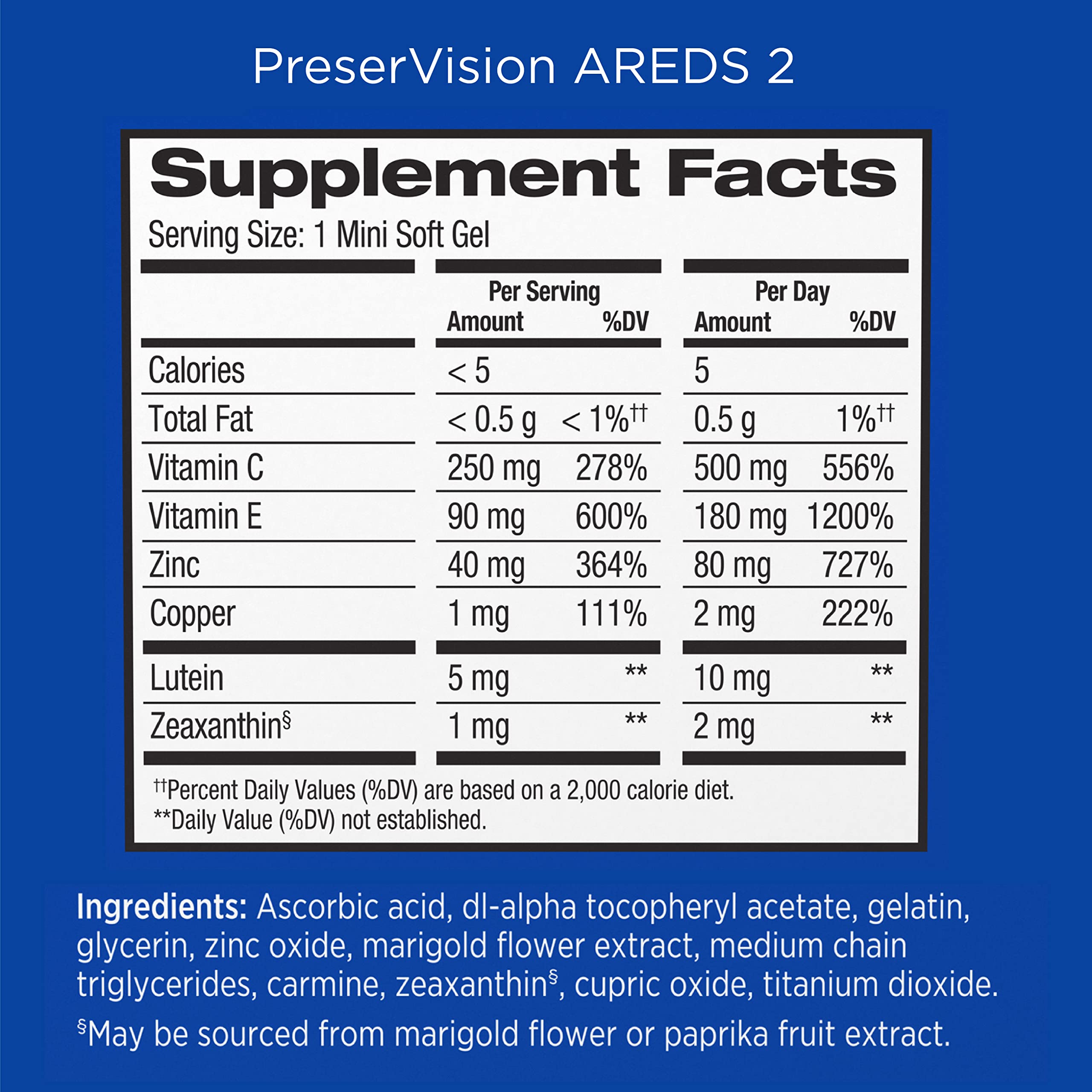 PreserVision AREDS 2

Supplement Facts

Serving Size: 1 Mini Soft Gel

| | Per Serving Amount | Per Serving %DV | Per Day Amount | Per Day %DV |
|---|---|---|---|---|
| Calories | < 5 | | 5 | |
| Total Fat | < 0.5 g | < 1%†† | 0.5 g | 1%†† |
| Vitamin C | 250 mg | 278% | 500 mg | 556% |
| Vitamin E | 90 mg | 600% | 180 mg | 1200% |
| Zinc | 40 mg | 364% | 80 mg | 727% |
| Copper | 1 mg | 111% | 2 mg | 222% |
| Lutein | 5 mg | ** | 10 mg | ** |
| Zeaxanthin§ | 1 mg | ** | 2 mg | ** |

††Percent Daily Values (%DV) are based on a 2,000 calorie diet.
**Daily Value (%DV) not established.

Ingredients: Ascorbic acid, dl-alpha tocopheryl acetate, gelatin, glycerin, zinc oxide, marigold flower extract, medium chain triglycerides, carmine, zeaxanthin§, cupric oxide, titanium dioxide.

§May be sourced from marigold flower or paprika fruit extract.